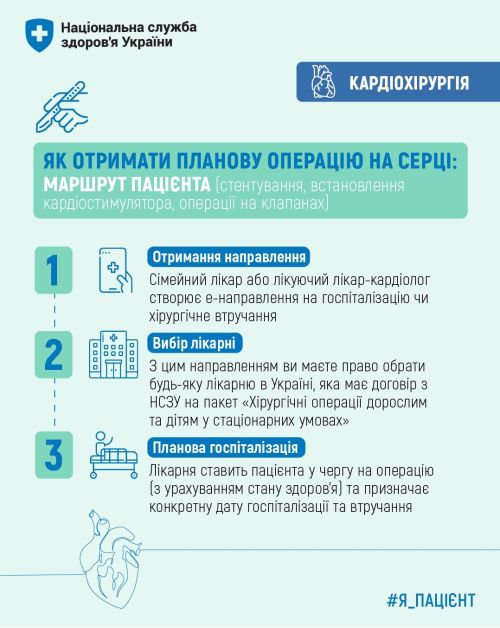 Національна служба здоров'я України

КАРДІОХІРУРГІЯ

ЯК ОТРИМАТИ ПЛАНОВУ ОПЕРАЦІЮ НА СЕРЦІ: МАРШРУТ ПАЦІЄНТА (стентування, встановлення кардіостимулятора, операції на клапанах)

1

Отримання направлення

Сімейний лікар або лікуючий лікар-кардіолог створює е-направлення на госпіталізацію чи хірургічне втручання

2

Вибір лікарні

З цим направленням ви маєте право обрати будь-яку лікарню в Україні, яка має договір з НСЗУ на пакет «Хірургічні операції дорослим та дітям у стаціонарних умовах»

3

Планова госпіталізація

Лікарня ставить пацієнта у чергу на операцію (з урахуванням стану здоров'я) та призначає конкретну дату госпіталізації та втручання

#Я_ПАЦІЄНТ